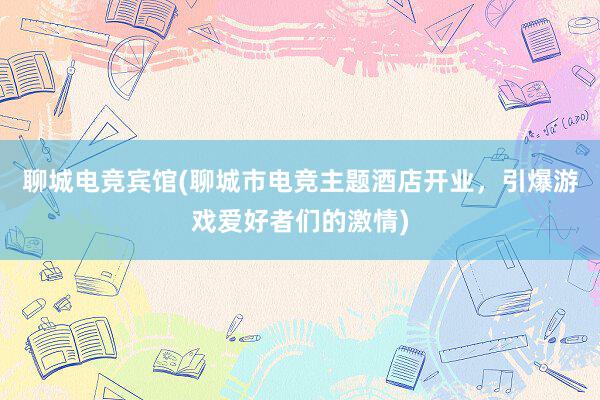 聊城电竞宾馆(聊城市电竞主题酒店开业，引爆游戏爱好者们的激情)